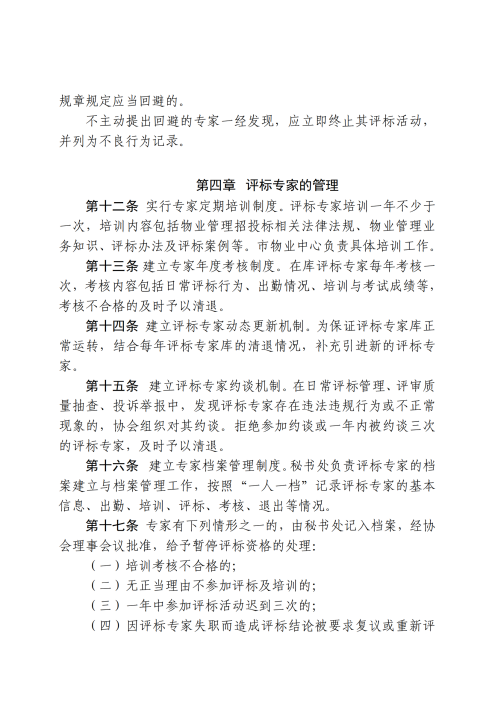 规章规定应当回避的。

不主动提出回避的专家一经发现，应立即终止其评标活动，并列为不良行为记录。

第四章 评标专家的管理

第十二条 实行专家定期培训制度。评标专家培训一年不少于一次，培训内容包括物业管理招投标相关法律法规、物业管理业务知识、评标办法及评标案例等。市物业中心负责具体培训工作。

第十三条 建立专家年度考核制度。在库评标专家每年考核一次，考核内容包括日常评标行为、出勤情况、培训与考试成绩等，考核不合格的及时予以清退。

第十四条 建立评标专家动态更新机制。为保证评标专家库正常运转，结合每年评标专家库的清退情况，补充引进新的评标专家。

第十五条 建立评标专家约谈机制。在日常评标管理、评审质量抽查、投诉举报中，发现评标专家存在违法违规行为或不正常现象的，协会组织对其约谈。拒绝参加约谈或一年内被约谈三次的评标专家，及时予以清退。

第十六条 建立专家档案管理制度。秘书处负责评标专家的档案建立与档案管理工作，按照“一人一档”记录评标专家的基本信息、出勤、培训、评标、考核、退出等情况。

第十七条 专家有下列情形之一的，由秘书处记入档案，经协会理事会议批准，给予暂停评标资格的处理：

（一）培训考核不合格的；

（二）无正当理由不参加评标及培训的；

（三）一年中参加评标活动迟到三次的；

（四）因评标专家失职而造成评标结论被要求复议或重新评